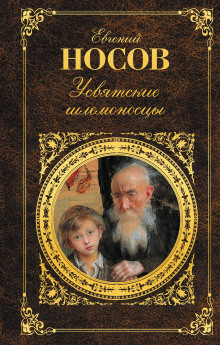 Евгений
НОСОВ
Усвятские шлемоносцы